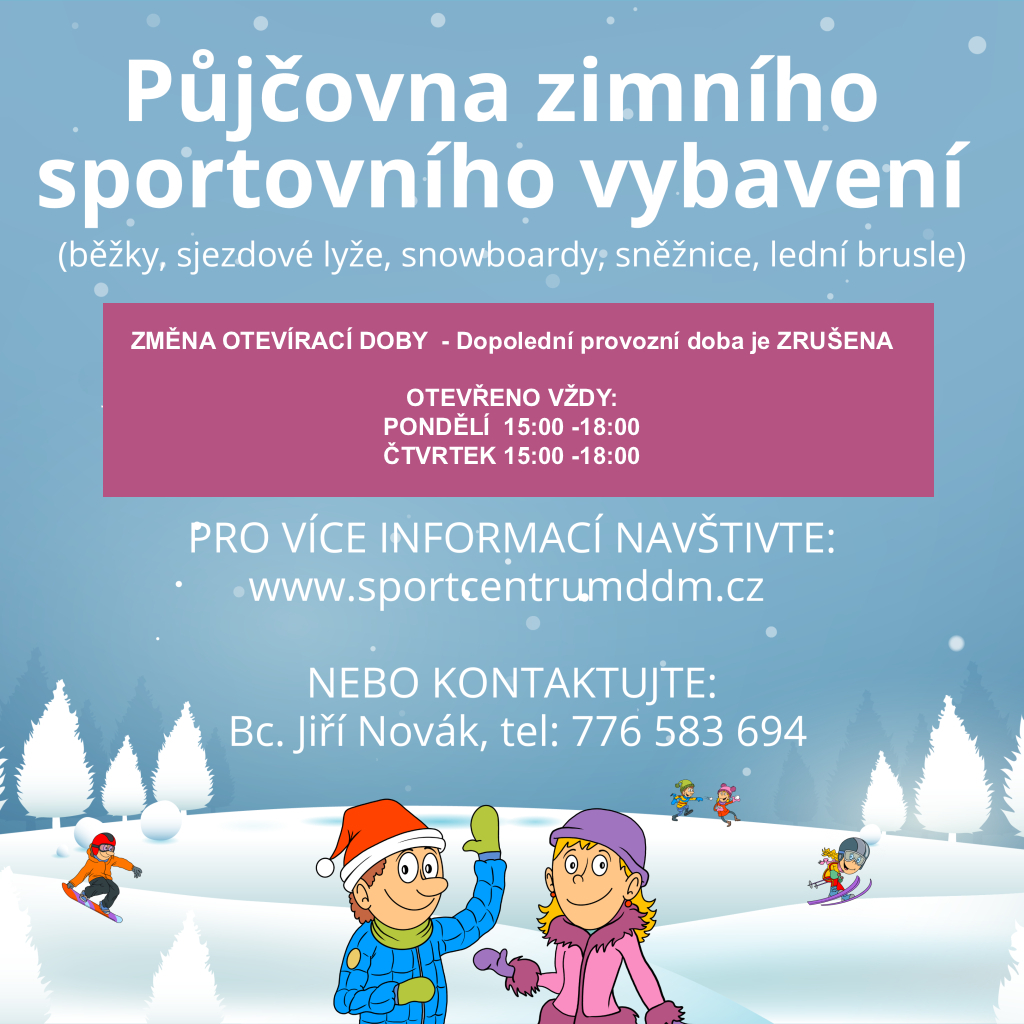 Půjčovna zimního sportovního vybavení

(běžky, sjezdové lyže, snowboardy, sněžnice, lední brusle)

ZMĚNA OTEVÍRACÍ DOBY - Dopolední provozní doba je ZRUŠENA

OTEVŘENO VŽDY:
PONDĚLÍ 15:00 -18:00
ČTVRTEK 15:00 -18:00

PRO VÍCE INFORMACÍ NAVŠTIVTE:
www.sportcentrumddm.cz

NEBO KONTAKTUJTE:
Bc. Jiří Novák, tel: 776 583 694